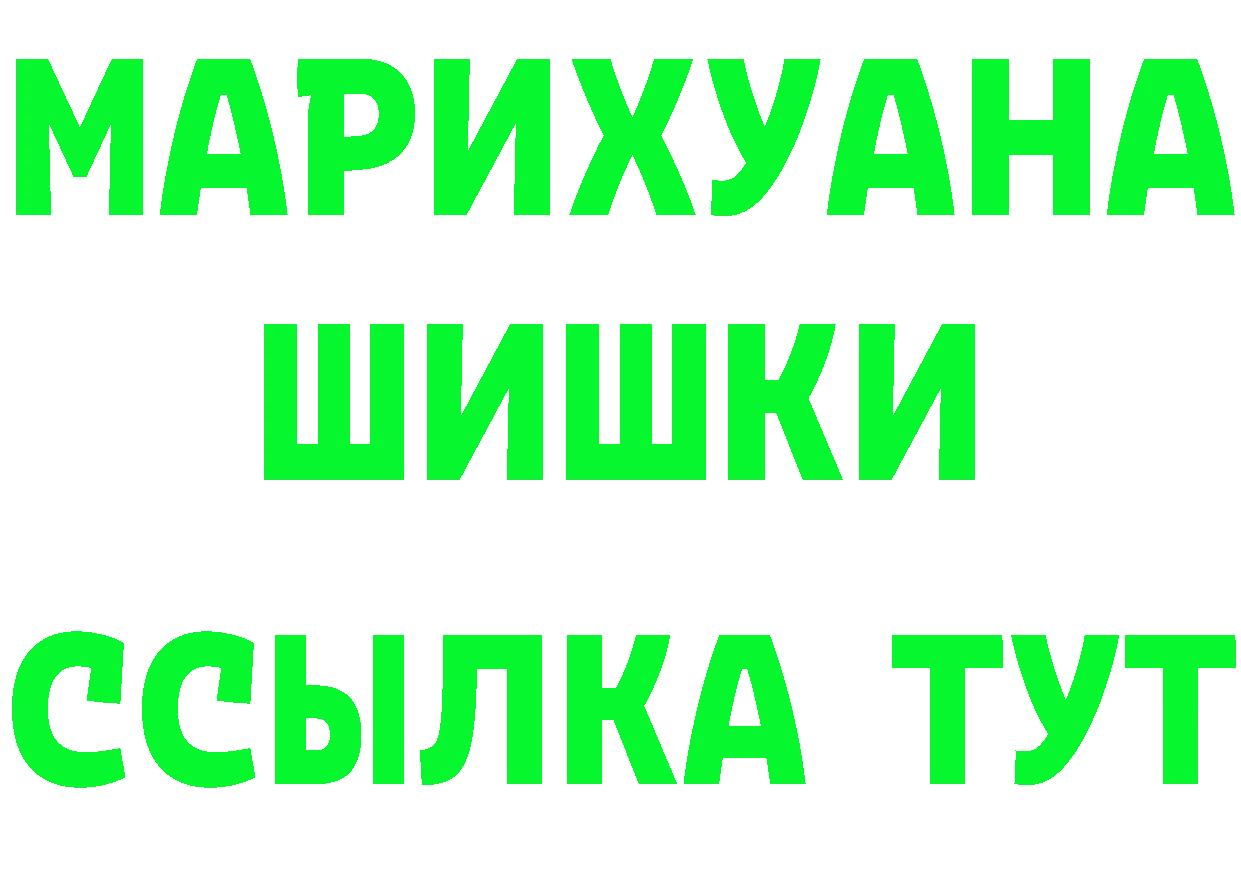 МАРИХУАНА
ШИШКИ
ССЫЛКА ТУТ